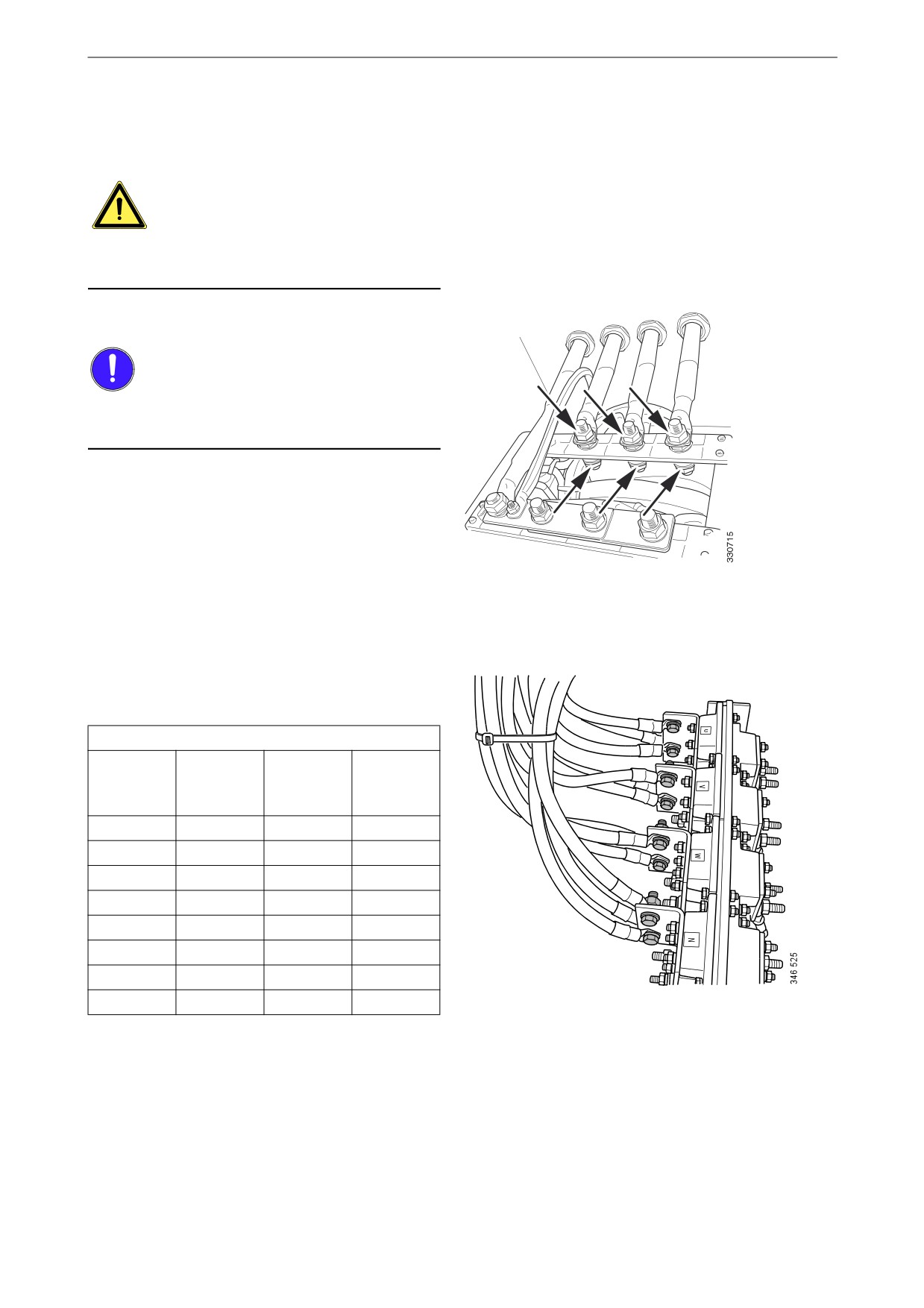 330715

U

V

W

N

346 525